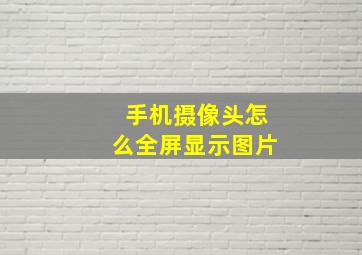 手机摄像头怎么全屏显示图片